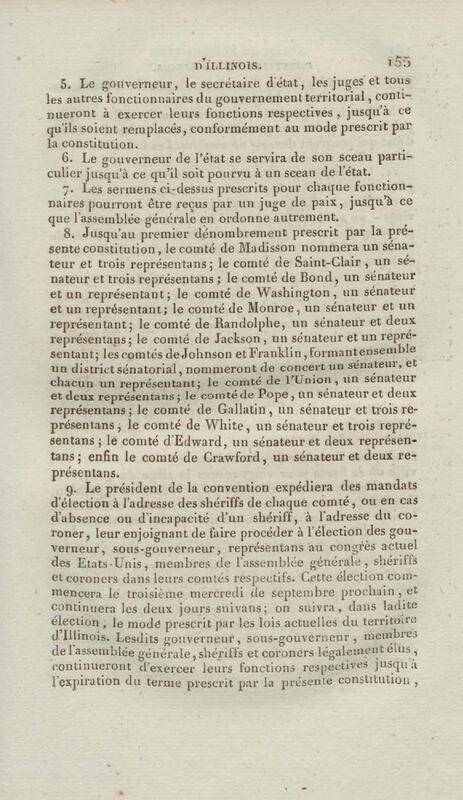 D'ILLINOIS. 155

5. Le gouverneur, le secrétaire d'état, les juges et tous les autres fonctionnaires du gouvernement territorial, continueront à exercer leurs fonctions respectives, jusqu'à ce qu'ils soient remplacés, conformément au mode prescrit par la constitution.

6. Le gouverneur de l'état se servira de son sceau particulier jusqu'à ce qu'il soit pourvu à un sceau de l'état.

7. Les sermens ci-dessus prescrits pour chaque fonctionnaires pourront être reçus par un juge de paix, jusqu'à ce que l'assemblée générale en ordonne autrement.

8. Jusqu'au premier dénombrement prescrit par la présente constitution, le comté de Madisson nommera un sénateur et trois représentans; le comté de Saint-Clair, un sénateur et trois représentans; le comté de Bond, un sénateur et un représentant; le comté de Washington, un sénateur et un représentant; le comté de Monroe, un sénateur et un représentant; le comté de Randolphe, un sénateur et deux représentans; le comté de Jackson, un sénateur et un représentant; les comtés de Johnson et Franklin, formant ensemble un district sénatorial, nommeront de concert un sénateur, et chacun un représentant; le comté de l'Union, un sénateur et deux représentans; le comté de Pope, un sénateur et deux représentans; le comté de Gallatin, un sénateur et trois représentans; le comté de White, un sénateur et trois représentans; le comté d'Edward, un sénateur et deux représentans; enfin le comté de Crawford, un sénateur et deux représentans.

9. Le président de la convention expédiera des mandats d'élection à l'adresse des shériffs de chaque comté, ou en cas d'absence ou d'incapacité d'un shériff, à l'adresse du coroner, leur enjoignant de faire procéder à l'élection des gouverneur, sous-gouverneur, représentans au congrès actuel des Etats-Unis, membres de l'assemblée générale, shériffs et coroners dans leurs comtés respectifs. Cette élection commencera le troisième mercredi de septembre prochain, et continuera les deux jours suivans; on suivra, dans ladite élection, le mode prescrit par les lois actuelles du territoire d'Illinois. Lesdits gouverneur, sous-gouverneur, membres de l'assemblée générale, shériffs et coroners légalement élus, continueront d'exercer leurs fonctions respectives jusqu'à l'expiration du terme prescrit par la présente constitution,